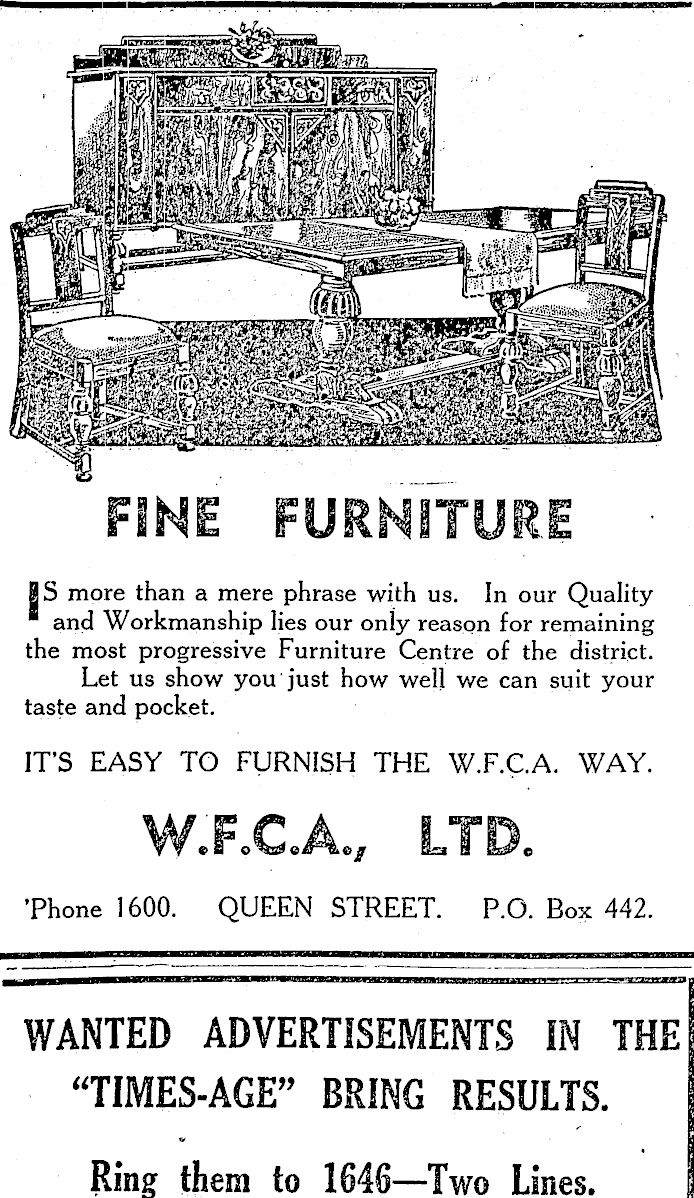 FINE FURNITURE

IS more than a mere phrase with us. In our Quality and Workmanship lies our only reason for remaining the most progressive Furniture Centre of the district. Let us show you just how well we can suit your taste and pocket.

IT'S EASY TO FURNISH THE W.F.C.A. WAY.

W.F.C.A., LTD.

'Phone 1600. QUEEN STREET. P.O. Box 442.

WANTED ADVERTISEMENTS IN THE "TIMES-AGE" BRING RESULTS.

Ring them to 1646—Two Lines.